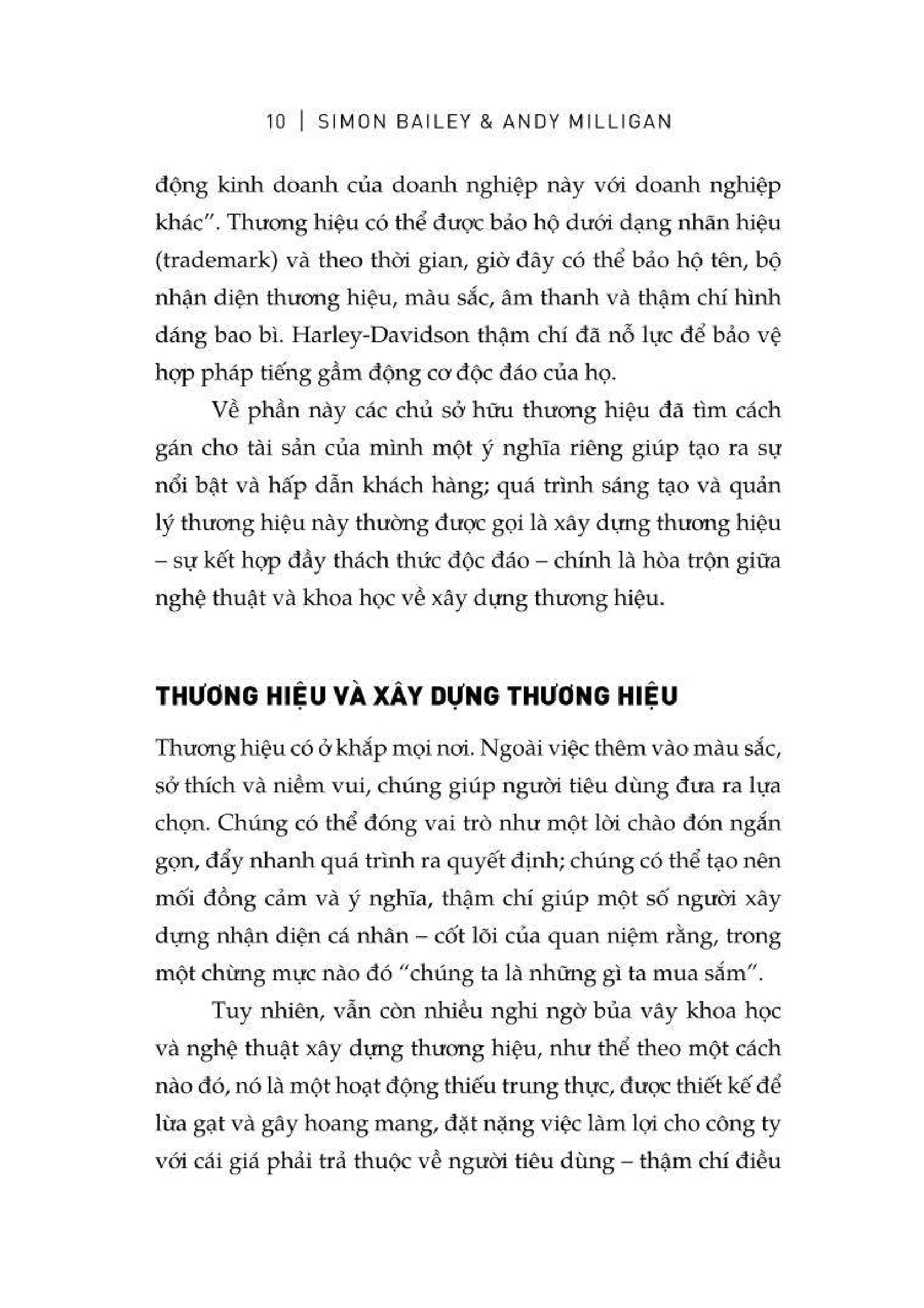 10 | SIMON BAILEY & ANDY MILLIGAN

động kinh doanh của doanh nghiệp này với doanh nghiệp khác". Thương hiệu có thể được bảo hộ dưới dạng nhãn hiệu (trademark) và theo thời gian, giờ đây có thể bảo hộ tên, bộ nhận diện thương hiệu, màu sắc, âm thanh và thậm chí hình dáng bao bì. Harley-Davidson thậm chí đã nỗ lực để bảo vệ hợp pháp tiếng gầm động cơ độc đáo của họ.

Về phần này các chủ sở hữu thương hiệu đã tìm cách gán cho tài sản của mình một ý nghĩa riêng giúp tạo ra sự nổi bật và hấp dẫn khách hàng; quá trình sáng tạo và quản lý thương hiệu này thường được gọi là xây dựng thương hiệu – sự kết hợp đầy thách thức độc đáo – chính là hòa trộn giữa nghệ thuật và khoa học về xây dựng thương hiệu.

THƯƠNG HIỆU VÀ XÂY DỰNG THƯƠNG HIỆU

Thương hiệu có ở khắp mọi nơi. Ngoài việc thêm vào màu sắc, sở thích và niềm vui, chúng giúp người tiêu dùng đưa ra lựa chọn. Chúng có thể đóng vai trò như một lời chào đón ngắn gọn, đẩy nhanh quá trình ra quyết định; chúng có thể tạo nên mối đồng cảm và ý nghĩa, thậm chí giúp một số người xây dựng nhận diện cá nhân – cốt lõi của quan niệm rằng, trong một chừng mực nào đó "chúng ta là những gì ta mua sắm".

Tuy nhiên, vẫn còn nhiều nghi ngờ bủa vây khoa học và nghệ thuật xây dựng thương hiệu, như thể theo một cách nào đó, nó là một hoạt động thiếu trung thực, được thiết kế để lừa gạt và gây hoang mang, đặt nặng việc làm lợi cho công ty với cái giá phải trả thuộc về người tiêu dùng – thậm chí điều